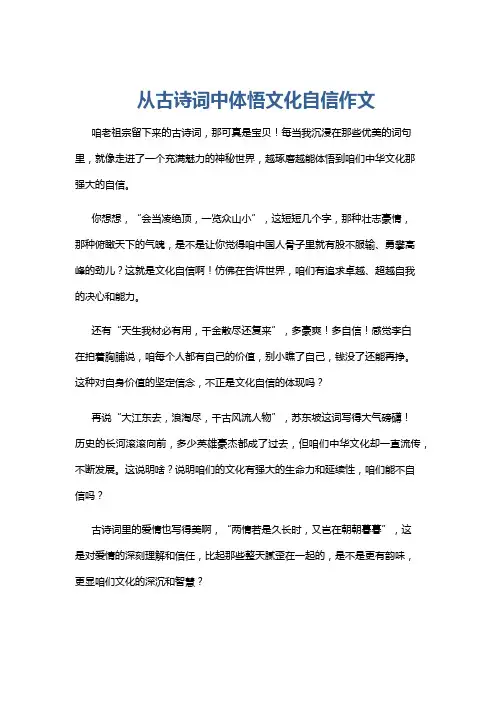 从古诗词中体悟文化自信作文

咱老祖宗留下来的古诗词，那可真是宝贝！每当我沉浸在那些优美的词句里，就像走进了一个充满魅力的神秘世界，越琢磨越能体悟到咱们中华文化那强大的自信。

你想想，“会当凌绝顶，一览众山小”，这短短几个字，那种壮志豪情，那种俯瞰天下的气魄，是不是让你觉得咱中国人骨子里就有股不服输、勇攀高峰的劲儿？这就是文化自信啊！仿佛在告诉世界，咱们有追求卓越、超越自我的决心和能力。

还有“天生我材必有用，千金散尽还复来”，多豪爽！多自信！感觉李白在拍着胸脯说，咱每个人都有自己的价值，别小瞧了自己，钱没了还能再挣。这种对自身价值的坚定信念，不正是文化自信的体现吗？

再说“大江东去，浪淘尽，千古风流人物”，苏东坡这词写得大气磅礴！历史的长河滚滚向前，多少英雄豪杰都成了过去，但咱们中华文化却一直流传，不断发展。这说明啥？说明咱们的文化有强大的生命力和延续性，咱们能不自信吗？

古诗词里的爱情也写得美啊，“两情若是久长时，又岂在朝朝暮暮”，这是对爱情的深刻理解和信任，比起那些整天腻歪在一起的，是不是更有韵味，更显咱们文化的深沉和智慧？